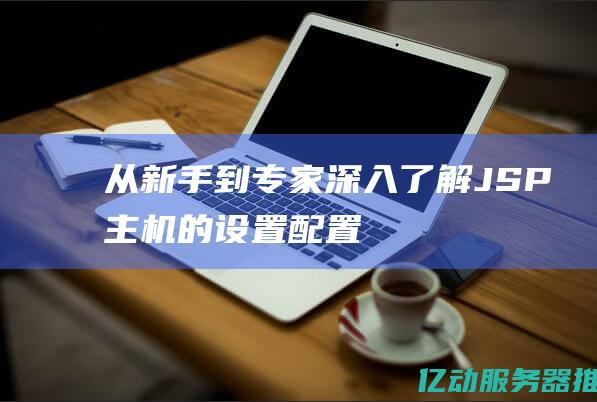 从新手到专家深入了解JSP主机的设置配置

亿动服务器推